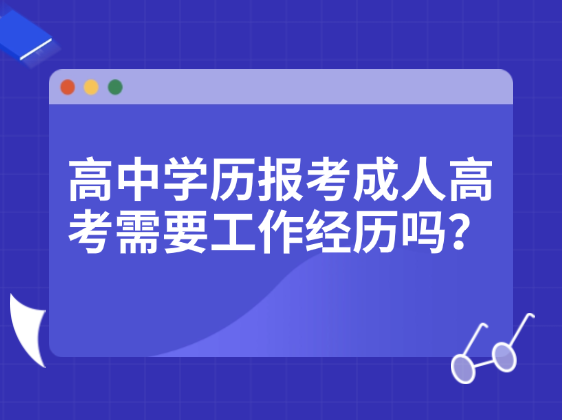 高中学历报考成人高考需要工作经历吗？